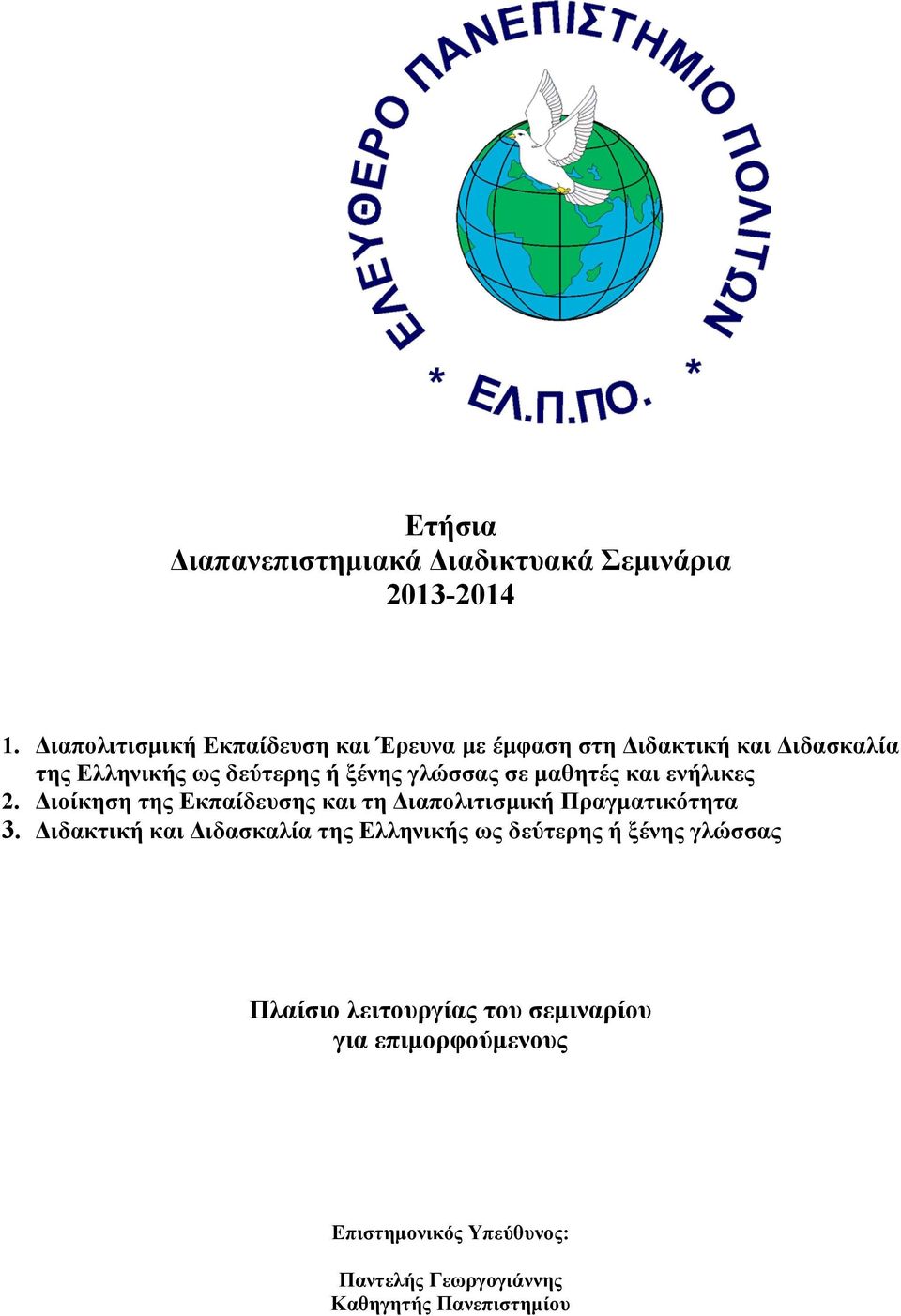 ΕΛΕΥΘΕΡΟ ΠΑΝΕΠΙΣΤΗΜΙΟ ΠΟΛΙΤΩΝ
* ΕΛ.Π.ΠΟ. *

Ετήσια
Διαπανεπιστημιακά Διαδικτυακά Σεμινάρια
2013-2014

1. Διαπολιτισμική Εκπαίδευση και Έρευνα με έμφαση στη Διδακτική και Διδασκαλία της Ελληνικής ως δεύτερης ή ξένης γλώσσας σε μαθητές και ενήλικες
2. Διοίκηση της Εκπαίδευσης και τη Διαπολιτισμική Πραγματικότητα
3. Διδακτική και Διδασκαλία της Ελληνικής ως δεύτερης ή ξένης γλώσσας

Πλαίσιο λειτουργίας του σεμιναρίου
για επιμορφούμενους

Επιστημονικός Υπεύθυνος:

Παντελής Γεωργογιάννης
Καθηγητής Πανεπιστημίου